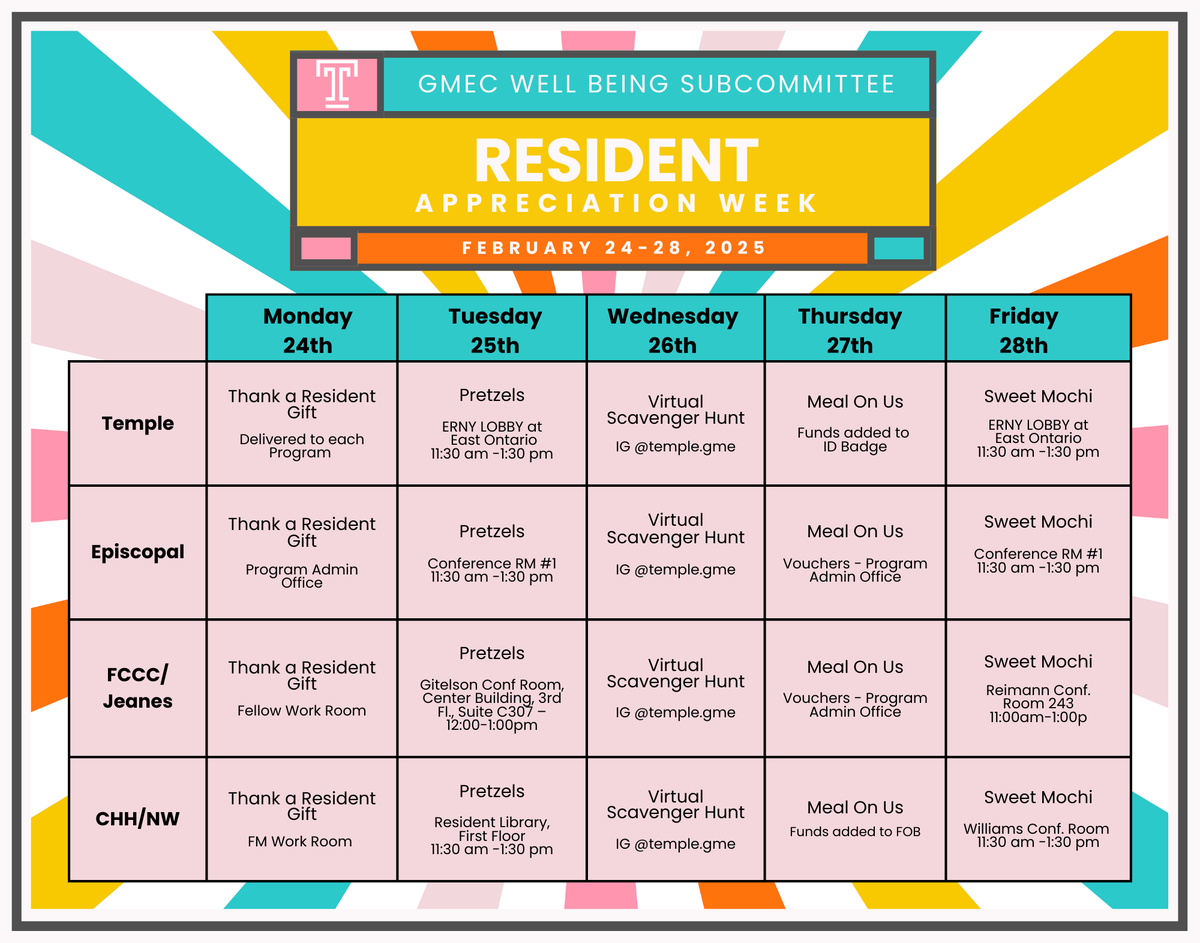 T

GMEC WELL BEING SUBCOMMITTEE

RESIDENT
APPRECIATION WEEK

FEBRUARY 24-28, 2025

| | Monday 24th | Tuesday 25th | Wednesday 26th | Thursday 27th | Friday 28th |
|---|---|---|---|---|---|
| Temple | Thank a Resident Gift Delivered to each Program | Pretzels ERNY LOBBY at East Ontario 11:30 am -1:30 pm | Virtual Scavenger Hunt IG @temple.gme | Meal On Us Funds added to ID Badge | Sweet Mochi ERNY LOBBY at East Ontario 11:30 am -1:30 pm |
| Episcopal | Thank a Resident Gift Program Admin Office | Pretzels Conference RM #1 11:30 am -1:30 pm | Virtual Scavenger Hunt IG @temple.gme | Meal On Us Vouchers - Program Admin Office | Sweet Mochi Conference RM #1 11:30 am -1:30 pm |
| FCCC/ Jeanes | Thank a Resident Gift Fellow Work Room | Pretzels Gitelson Conf Room, Center Building, 3rd Fl., Suite C307 – 12:00-1:00pm | Virtual Scavenger Hunt IG @temple.gme | Meal On Us Vouchers - Program Admin Office | Sweet Mochi Reimann Conf. Room 243 11:00am-1:00p |
| CHH/NW | Thank a Resident Gift FM Work Room | Pretzels Resident Library, First Floor 11:30 am -1:30 pm | Virtual Scavenger Hunt IG @temple.gme | Meal On Us Funds added to FOB | Sweet Mochi Williams Conf. Room 11:30 am -1:30 pm |